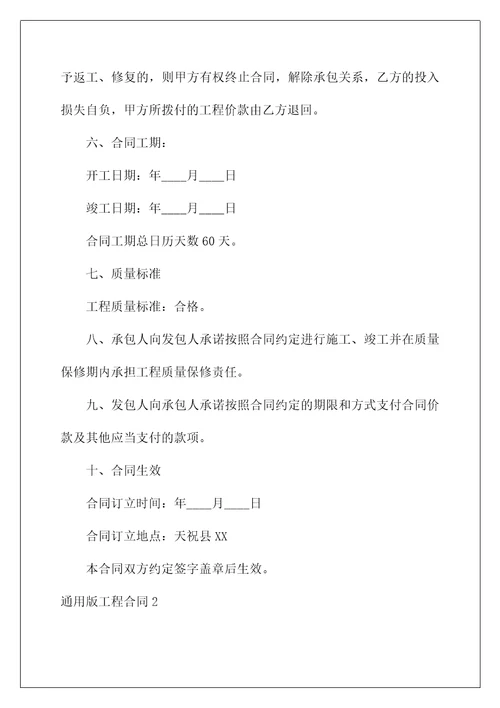 予返工、修复的，则甲方有权终止合同，解除承包关系，乙方的投入损失自负，甲方所拨付的工程价款由乙方退回。

六、合同工期：

开工日期：年____月____日

竣工日期：年____月____日

合同工期总日历天数 60 天。

七、质量标准

工程质量标准：合格。

八、承包人向发包人承诺按照合同约定进行施工、竣工并在质量保修期内承担工程质量保修责任。

九、发包人向承包人承诺按照合同约定的期限和方式支付合同价款及其他应当支付的款项。

十、合同生效

合同订立时间：年____月____日

合同订立地点：天祝县 XX

本合同双方约定签字盖章后生效。

通用版工程合同 2